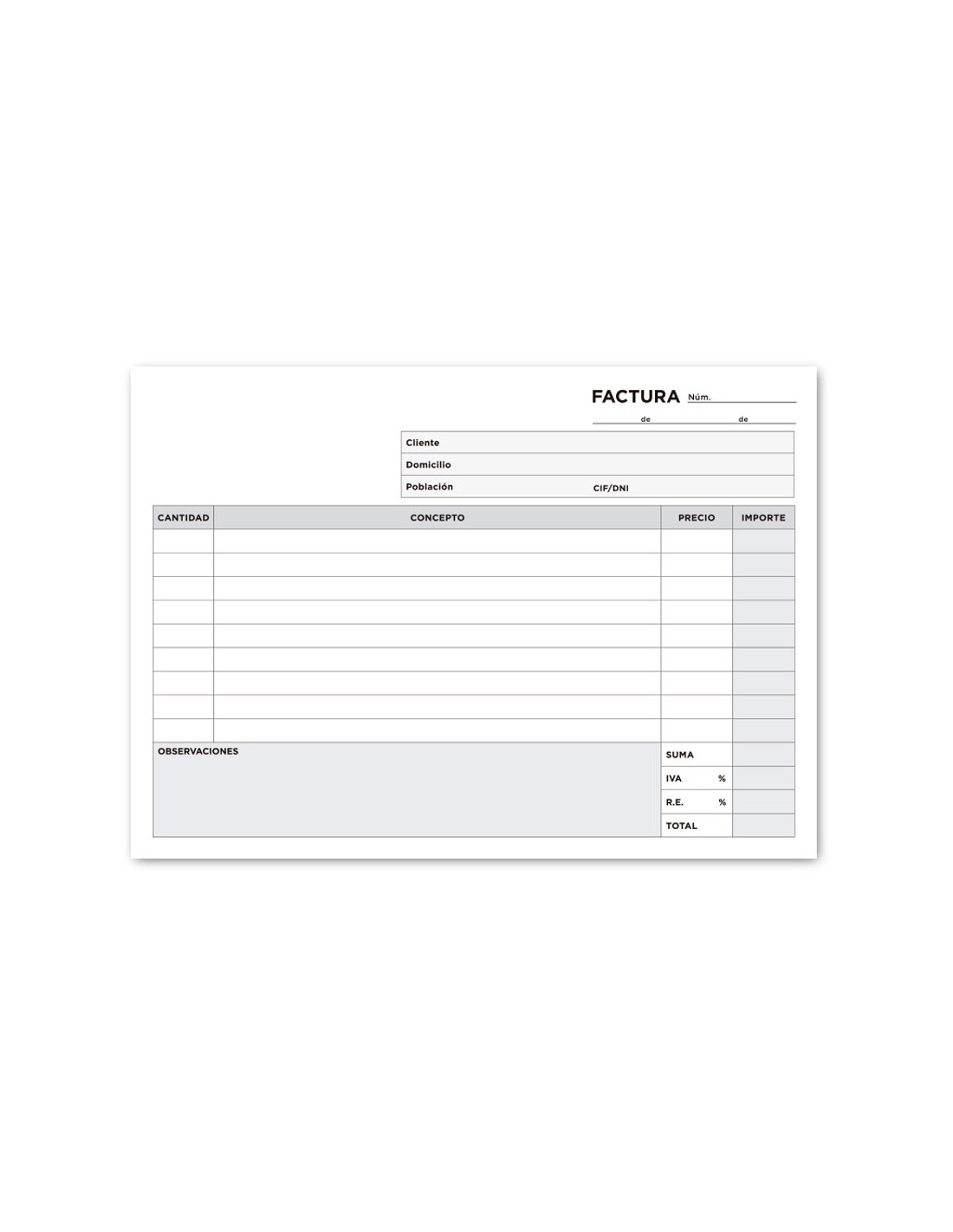 FACTURA Núm. ____

____ de ____ de ____

Cliente
Domicilio
Población CIF/DNI

| CANTIDAD | CONCEPTO | PRECIO | IMPORTE |
|---|---|---|---|
| | | | |
| | | | |
| | | | |
| | | | |
| | | | |
| | | | |
| | | | |
| | | | |
| | | | |

OBSERVACIONES

SUMA
IVA %
R.E. %
TOTAL